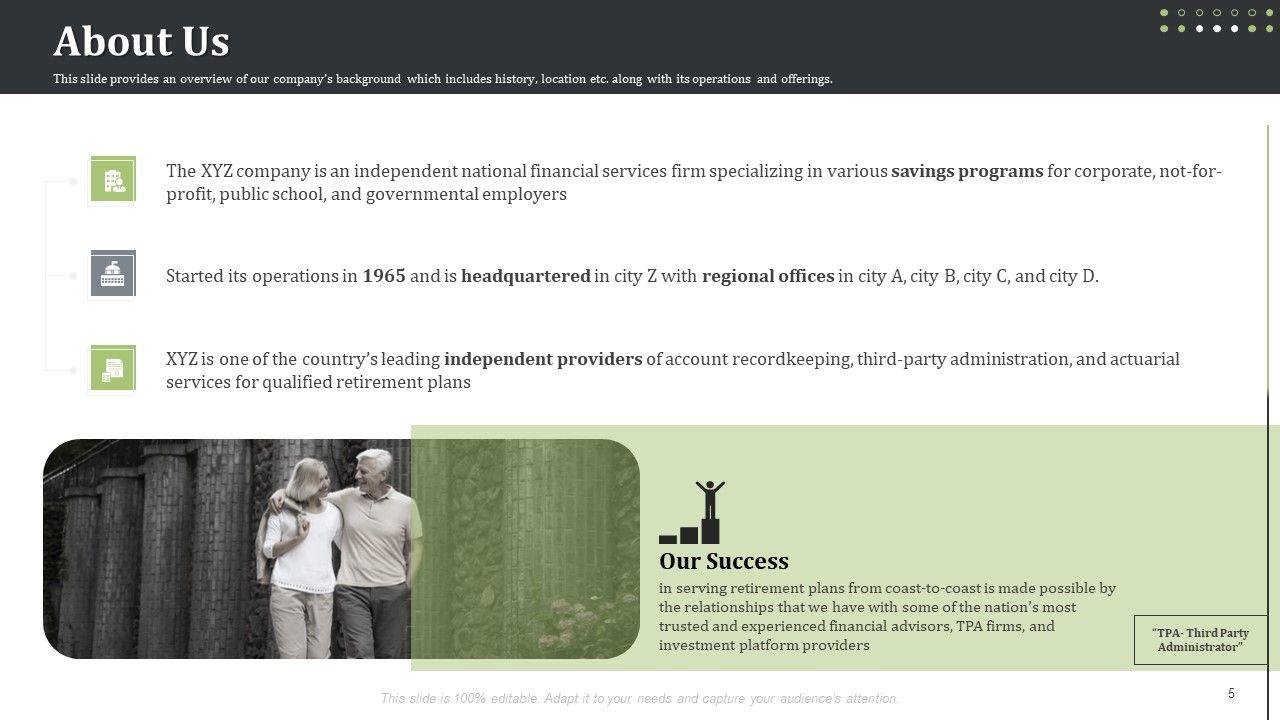 About Us

This slide provides an overview of our company's background which includes history, location etc. along with its operations and offerings.

The XYZ company is an independent national financial services firm specializing in various savings programs for corporate, not-for-profit, public school, and governmental employers

Started its operations in 1965 and is headquartered in city Z with regional offices in city A, city B, city C, and city D.

XYZ is one of the country's leading independent providers of account recordkeeping, third-party administration, and actuarial services for qualified retirement plans

Our Success

in serving retirement plans from coast-to-coast is made possible by the relationships that we have with some of the nation's most trusted and experienced financial advisors, TPA firms, and investment platform providers

"TPA- Third Party Administrator"

This slide is 100% editable. Adapt it to your needs and capture your audience's attention.

5